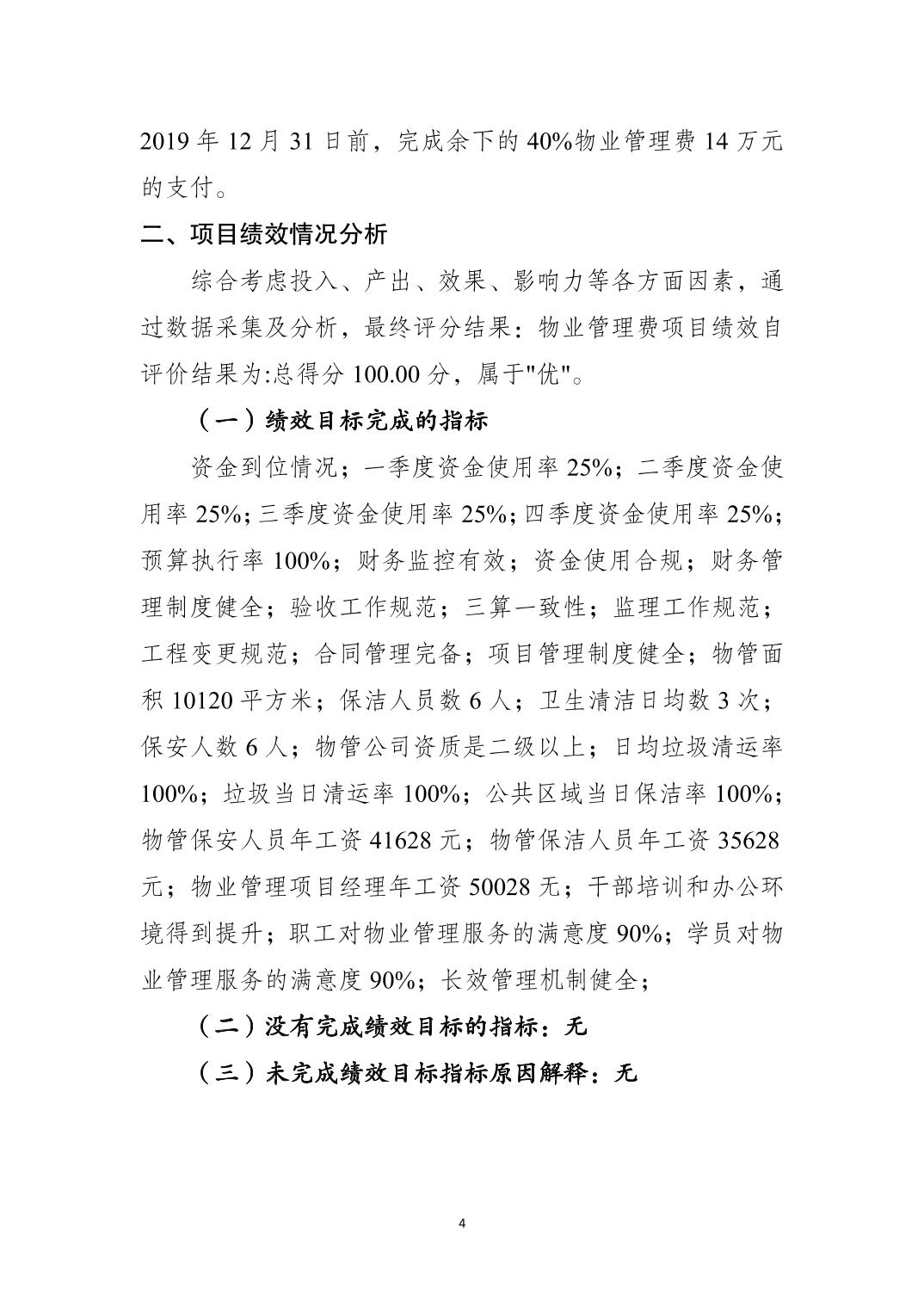 2019 年 12 月 31 日前，完成余下的 40%物业管理费 14 万元的支付。

二、项目绩效情况分析

综合考虑投入、产出、效果、影响力等各方面因素，通过数据采集及分析，最终评分结果：物业管理费项目绩效自评价结果为:总得分 100.00 分，属于"优"。

（一）绩效目标完成的指标

资金到位情况；一季度资金使用率 25%；二季度资金使用率 25%；三季度资金使用率 25%；四季度资金使用率 25%；预算执行率 100%；财务监控有效；资金使用合规；财务管理制度健全；验收工作规范；三算一致性；监理工作规范；工程变更规范；合同管理完备；项目管理制度健全；物管面积 10120 平方米；保洁人员数 6 人；卫生清洁日均数 3 次；保安人数 6 人；物管公司资质是二级以上；日均垃圾清运率 100%；垃圾当日清运率 100%；公共区域当日保洁率 100%；物管保安人员年工资 41628 元；物管保洁人员年工资 35628 元；物业管理项目经理年工资 50028 无；干部培训和办公环境得到提升；职工对物业管理服务的满意度 90%；学员对物业管理服务的满意度 90%；长效管理机制健全；

（二）没有完成绩效目标的指标：无

（三）未完成绩效目标指标原因解释：无

4